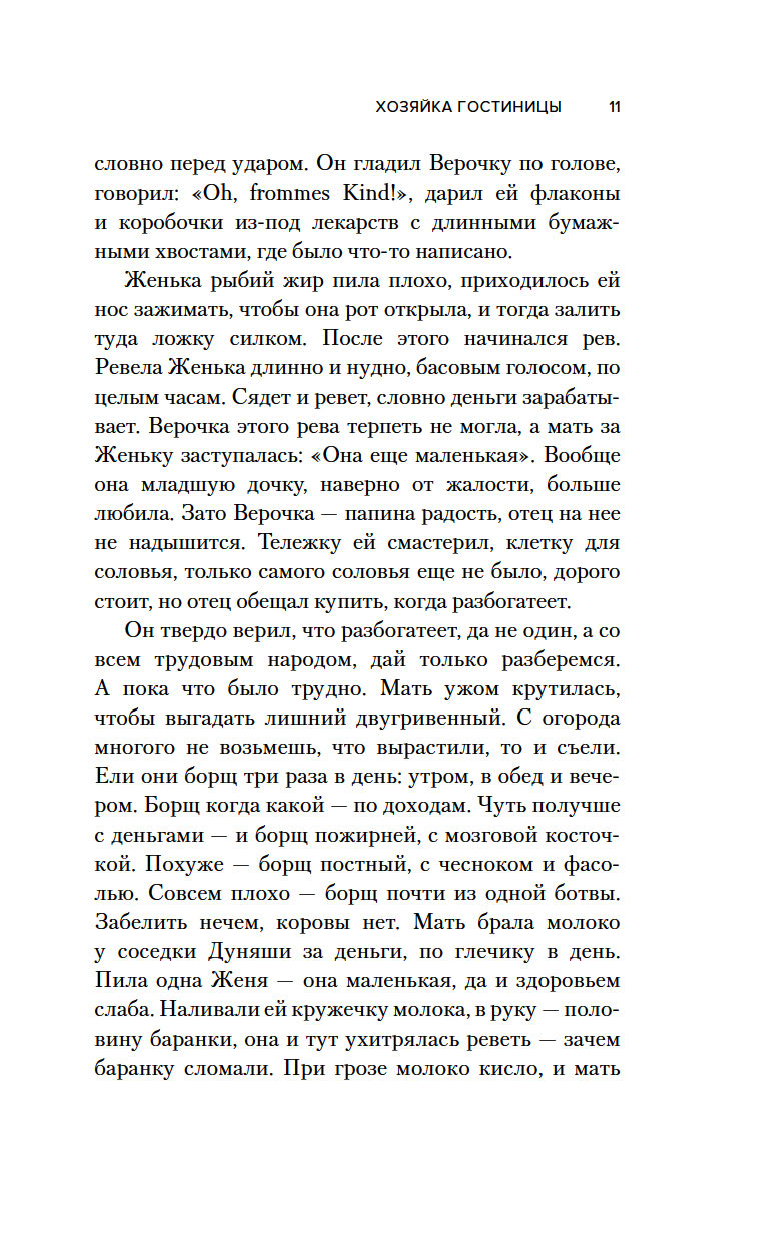 ХОЗЯЙКА ГОСТИНИЦЫ 11

словно перед ударом. Он гладил Верочку по голове, говорил: «Oh, frommes Kind!», дарил ей флаконы и коробочки из-под лекарств с длинными бумажными хвостами, где было что-то написано.

Женька рыбий жир пила плохо, приходилось ей нос зажимать, чтобы она рот открыла, и тогда залить туда ложку силком. После этого начинался рев. Ревела Женька длинно и нудно, басовым голосом, по целым часам. Сядет и ревет, словно деньги зарабатывает. Верочка этого рева терпеть не могла, а мать за Женьку заступалась: «Она еще маленькая». Вообще она младшую дочку, наверно от жалости, больше любила. Зато Верочка — папина радость, отец на нее не надышится. Тележку ей смастерил, клетку для соловья, только самого соловья еще не было, дорого стоит, но отец обещал купить, когда разбогатеет.

Он твердо верил, что разбогатеет, да не один, а со всем трудовым народом, дай только разберемся. А пока что было трудно. Мать ужом крутилась, чтобы выгадать лишний двугривенный. С огорода многого не возьмешь, что вырастили, то и съели. Ели они борщ три раза в день: утром, в обед и вечером. Борщ когда какой — по доходам. Чуть получше с деньгами — и борщ пожирней, с мозговой косточкой. Похуже — борщ постный, с чесноком и фасолью. Совсем плохо — борщ почти из одной ботвы. Забелить нечем, коровы нет. Мать брала молоко у соседки Дуняши за деньги, по глечику в день. Пила одна Женя — она маленькая, да и здоровьем слаба. Наливали ей кружечку молока, в руку — половину баранки, она и тут ухитрялась реветь — зачем баранку сломали. При грозе молоко кисло, и мать